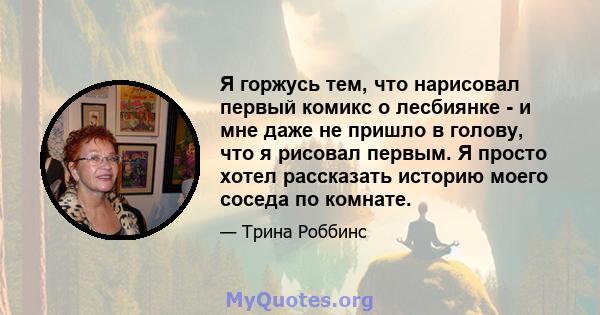 Я горжусь тем, что нарисовал первый комикс о лесбиянке - и мне даже не пришло в голову, что я рисовал первым. Я просто хотел рассказать историю моего соседа по комнате.

— Трина Роббинс

MyQuotes.org